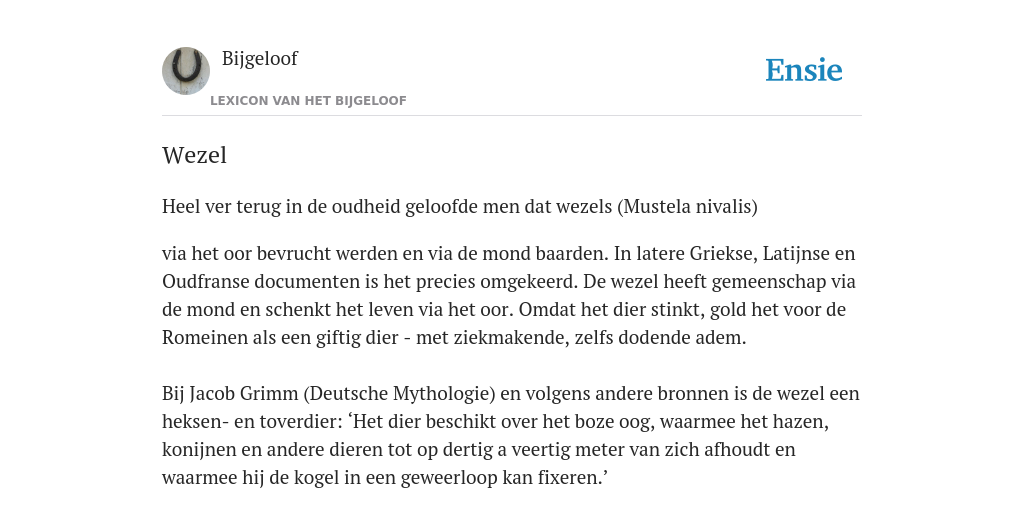 Bijgeloof
LEXICON VAN HET BIJGELOOF

Ensie

Wezel

Heel ver terug in de oudheid geloofde men dat wezels (Mustela nivalis)

via het oor bevrucht werden en via de mond baarden. In latere Griekse, Latijnse en Oudfranse documenten is het precies omgekeerd. De wezel heeft gemeenschap via de mond en schenkt het leven via het oor. Omdat het dier stinkt, gold het voor de Romeinen als een giftig dier - met ziekmakende, zelfs dodende adem.

Bij Jacob Grimm (Deutsche Mythologie) en volgens andere bronnen is de wezel een heksen- en toverdier: ‘Het dier beschikt over het boze oog, waarmee het hazen, konijnen en andere dieren tot op dertig a veertig meter van zich afhoudt en waarmee hij de kogel in een geweerloop kan fixeren.’